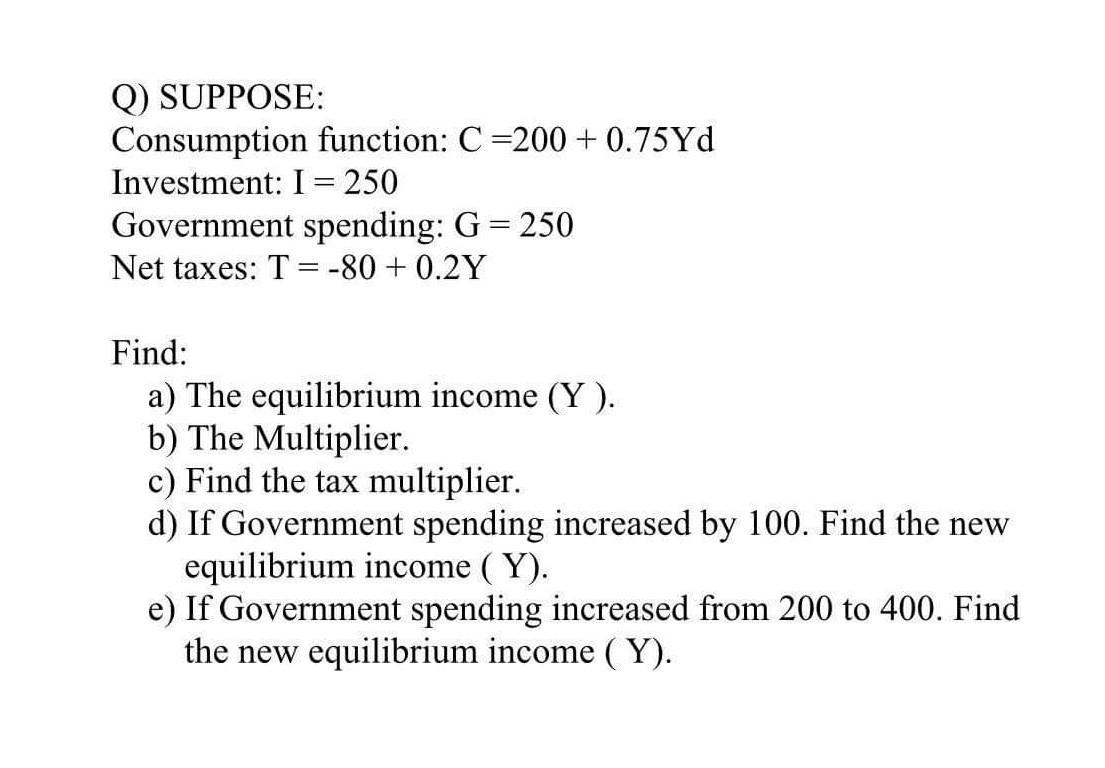 Q) SUPPOSE:
Consumption function: C =200 + 0.75Yd
Investment: I = 250
Government spending: G = 250
Net taxes: T = -80 + 0.2Y

Find:
a) The equilibrium income (Y ).
b) The Multiplier.
c) Find the tax multiplier.
d) If Government spending increased by 100. Find the new equilibrium income ( Y).
e) If Government spending increased from 200 to 400. Find the new equilibrium income ( Y).